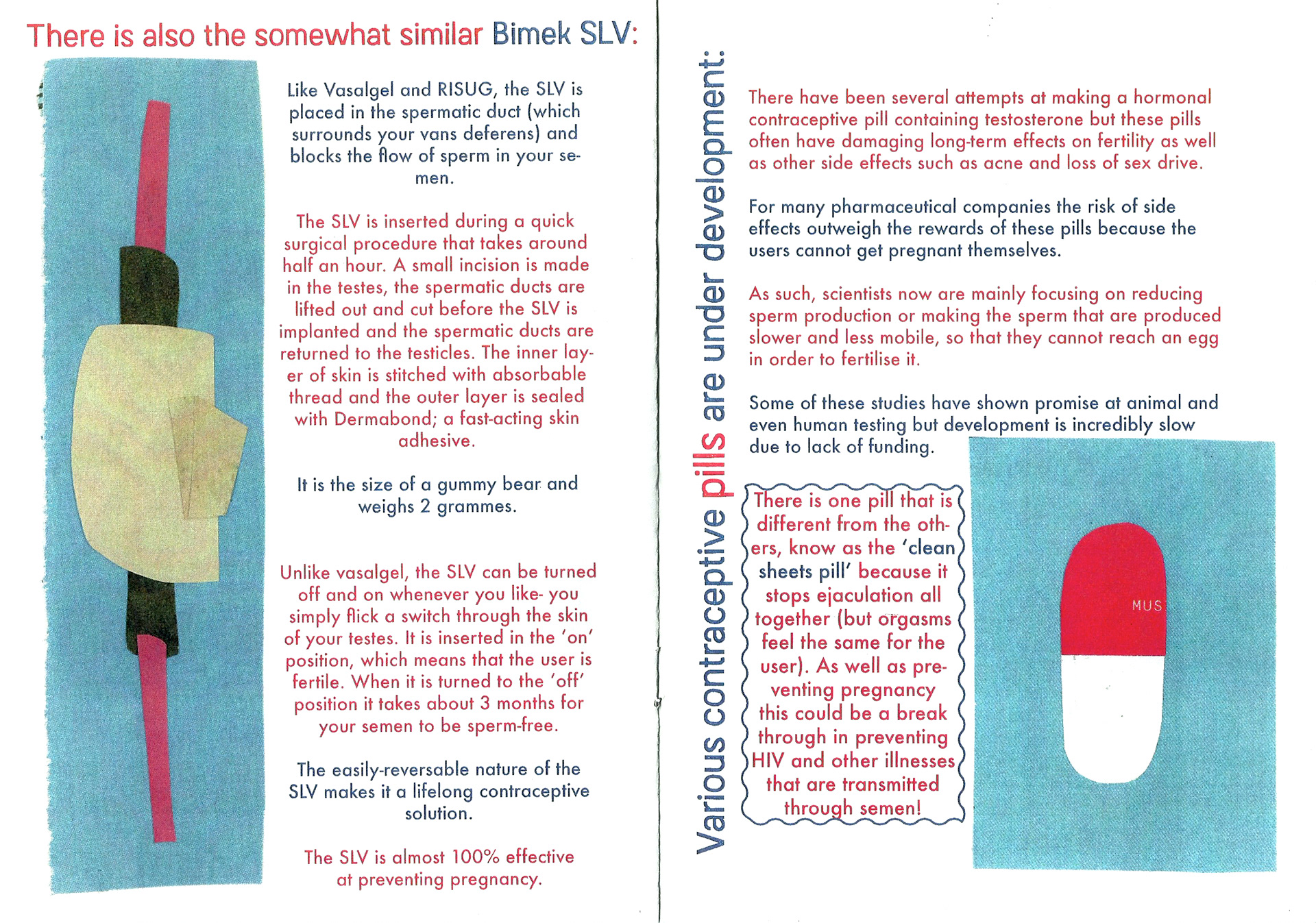 There is also the somewhat similar Bimek SLV:

Like Vasalgel and RISUG, the SLV is placed in the spermatic duct (which surrounds your vans deferens) and blocks the flow of sperm in your semen.

The SLV is inserted during a quick surgical procedure that takes around half an hour. A small incision is made in the testes, the spermatic ducts are lifted out and cut before the SLV is implanted and the spermatic ducts are returned to the testicles. The inner layer of skin is stitched with absorbable thread and the outer layer is sealed with Dermabond; a fast-acting skin adhesive.

It is the size of a gummy bear and weighs 2 grammes.

Unlike vasalgel, the SLV can be turned off and on whenever you like- you simply flick a switch through the skin of your testes. It is inserted in the 'on' position, which means that the user is fertile. When it is turned to the 'off' position it takes about 3 months for your semen to be sperm-free.

The easily-reversable nature of the SLV makes it a lifelong contraceptive solution.

The SLV is almost 100% effective at preventing pregnancy.

Various contraceptive pills are under development:

There have been several attempts at making a hormonal contraceptive pill containing testosterone but these pills often have damaging long-term effects on fertility as well as other side effects such as acne and loss of sex drive.

For many pharmaceutical companies the risk of side effects outweigh the rewards of these pills because the users cannot get pregnant themselves.

As such, scientists now are mainly focusing on reducing sperm production or making the sperm that are produced slower and less mobile, so that they cannot reach an egg in order to fertilise it.

Some of these studies have shown promise at animal and even human testing but development is incredibly slow due to lack of funding.

There is one pill that is different from the others, know as the 'clean sheets pill' because it stops ejaculation all together (but orgasms feel the same for the user). As well as preventing pregnancy this could be a break through in preventing HIV and other illnesses that are transmitted through semen!

MUS